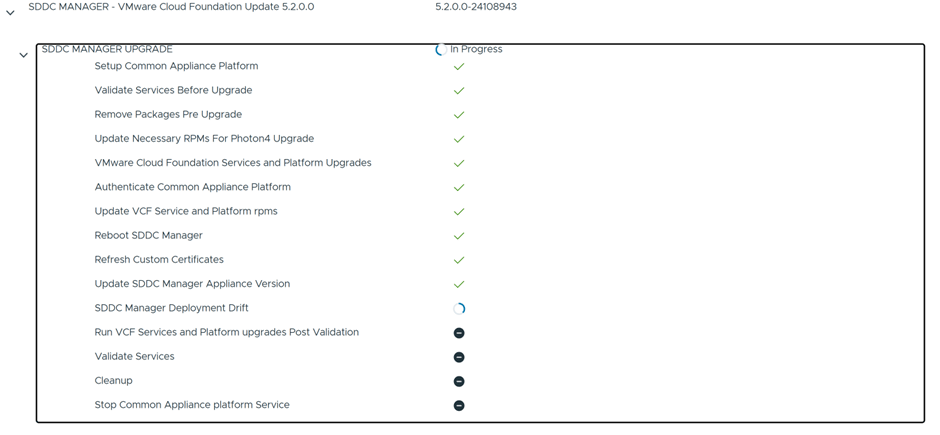 SDDC MANAGER - VMware Cloud Foundation Update 5.2.0.0 5.2.0.0-24108943

SDDC MANAGER UPGRADE In Progress

Setup Common Appliance Platform

Validate Services Before Upgrade

Remove Packages Pre Upgrade

Update Necessary RPMs For Photon4 Upgrade

VMware Cloud Foundation Services and Platform Upgrades

Authenticate Common Appliance Platform

Update VCF Service and Platform rpms

Reboot SDDC Manager

Refresh Custom Certificates

Update SDDC Manager Appliance Version

SDDC Manager Deployment Drift

Run VCF Services and Platform upgrades Post Validation

Validate Services

Cleanup

Stop Common Appliance platform Service